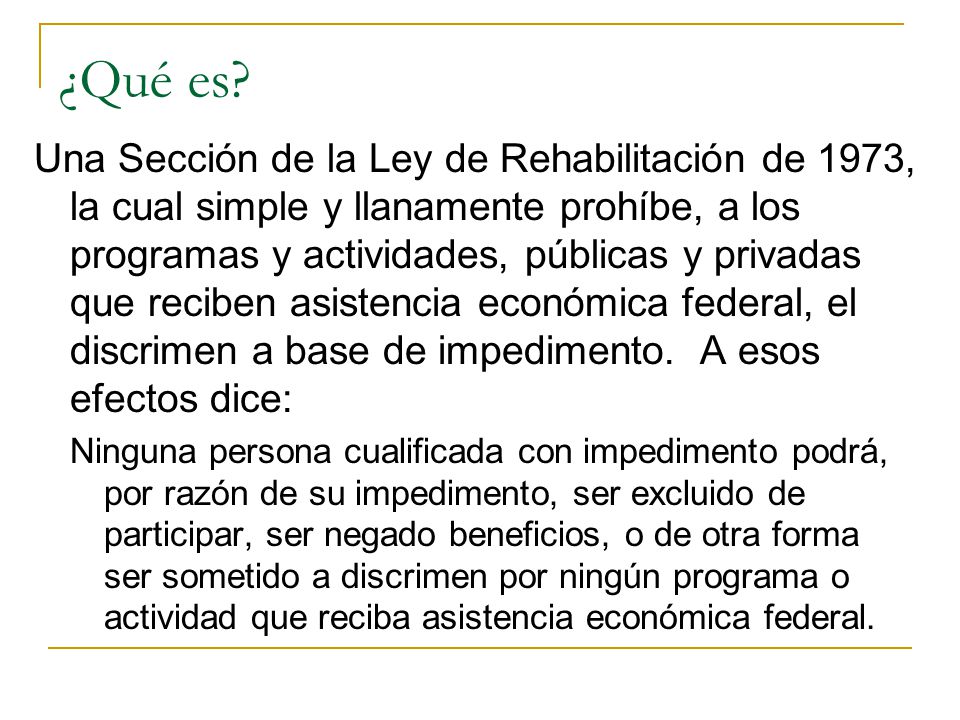 ¿Qué es?

Una Sección de la Ley de Rehabilitación de 1973, la cual simple y llanamente prohíbe, a los programas y actividades, públicas y privadas que reciben asistencia económica federal, el discrimen a base de impedimento. A esos efectos dice:

Ninguna persona cualificada con impedimento podrá, por razón de su impedimento, ser excluido de participar, ser negado beneficios, o de otra forma ser sometido a discrimen por ningún programa o actividad que reciba asistencia económica federal.